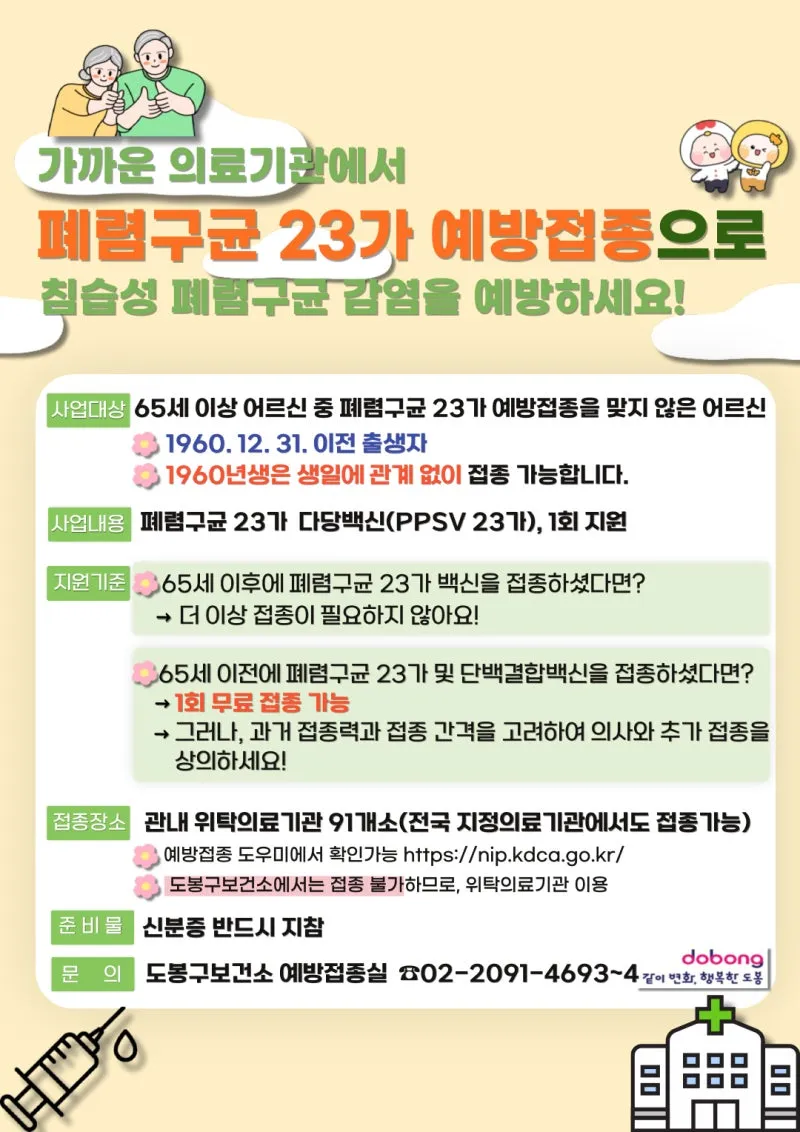 가까운 의료기관에서

폐렴구균 23가 예방접종으로

침습성 폐렴구균 감염을 예방하세요!

사업대상 65세 이상 어르신 중 폐렴구균 23가 예방접종을 맞지 않은 어르신

1960. 12. 31. 이전 출생자

1960년생은 생일에 관계 없이 접종 가능합니다.

사업내용 폐렴구균 23가 다당백신(PPSV 23가), 1회 지원

지원기준 65세 이후에 폐렴구균 23가 백신을 접종하셨다면?

→ 더 이상 접종이 필요하지 않아요!

65세 이전에 폐렴구균 23가 및 단백결합백신을 접종하셨다면?

→ 1회 무료 접종 가능

→ 그러나, 과거 접종력과 접종 간격을 고려하여 의사와 추가 접종을 상의하세요!

접종장소 관내 위탁의료기관 91개소(전국 지정의료기관에서도 접종가능)

예방접종 도우미에서 확인가능 https://nip.kdca.go.kr/

도봉구보건소에서는 접종 불가하므로, 위탁의료기관 이용

준 비 물 신분증 반드시 지참

문 의 도봉구보건소 예방접종실 ☎02-2091-4693~4

dobong
같이 변화, 행복한 도봉